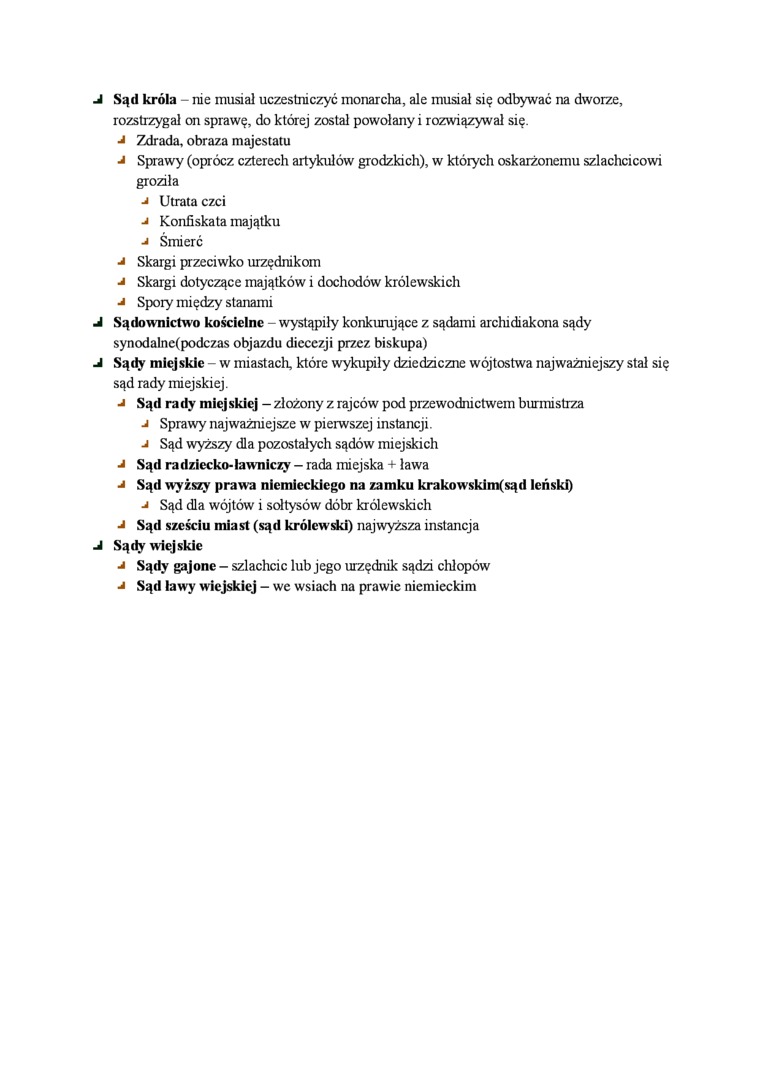 Sąd króla – nie musiał uczestniczyć monarcha, ale musiał się odbywać na dworze, rozstrzygał on sprawę, do której został powołany i rozwiązywał się.
Zdrada, obraza majestatu
Sprawy (oprócz czterech artykułów grodzkich), w których oskarżonemu szlachcicowi groziła
Utrata czci
Konfiskata majątku
Śmierć
Skargi przeciwko urzędnikom
Skargi dotyczące majątków i dochodów królewskich
Spory między stanami
Sądownictwo kościelne – wystąpiły konkurujące z sądami archidiakona sądy synodalne(podczas objazdu diecezji przez biskupa)
Sądy miejskie – w miastach, które wykupiły dziedziczne wójtostwa najważniejszy stał się sąd rady miejskiej.
Sąd rady miejskiej – złożony z rajców pod przewodnictwem burmistrza
Sprawy najważniejsze w pierwszej instancji.
Sąd wyższy dla pozostałych sądów miejskich
Sąd radziecko-ławniczy – rada miejska + ława
Sąd wyższy prawa niemieckiego na zamku krakowskim(sąd leński)
Sąd dla wójtów i sołtysów dóbr królewskich
Sąd sześciu miast (sąd królewski) najwyższa instancja
Sądy wiejskie
Sądy gajone – szlachcic lub jego urzędnik sądzi chłopów
Sąd ławy wiejskiej – we wsiach na prawie niemieckim